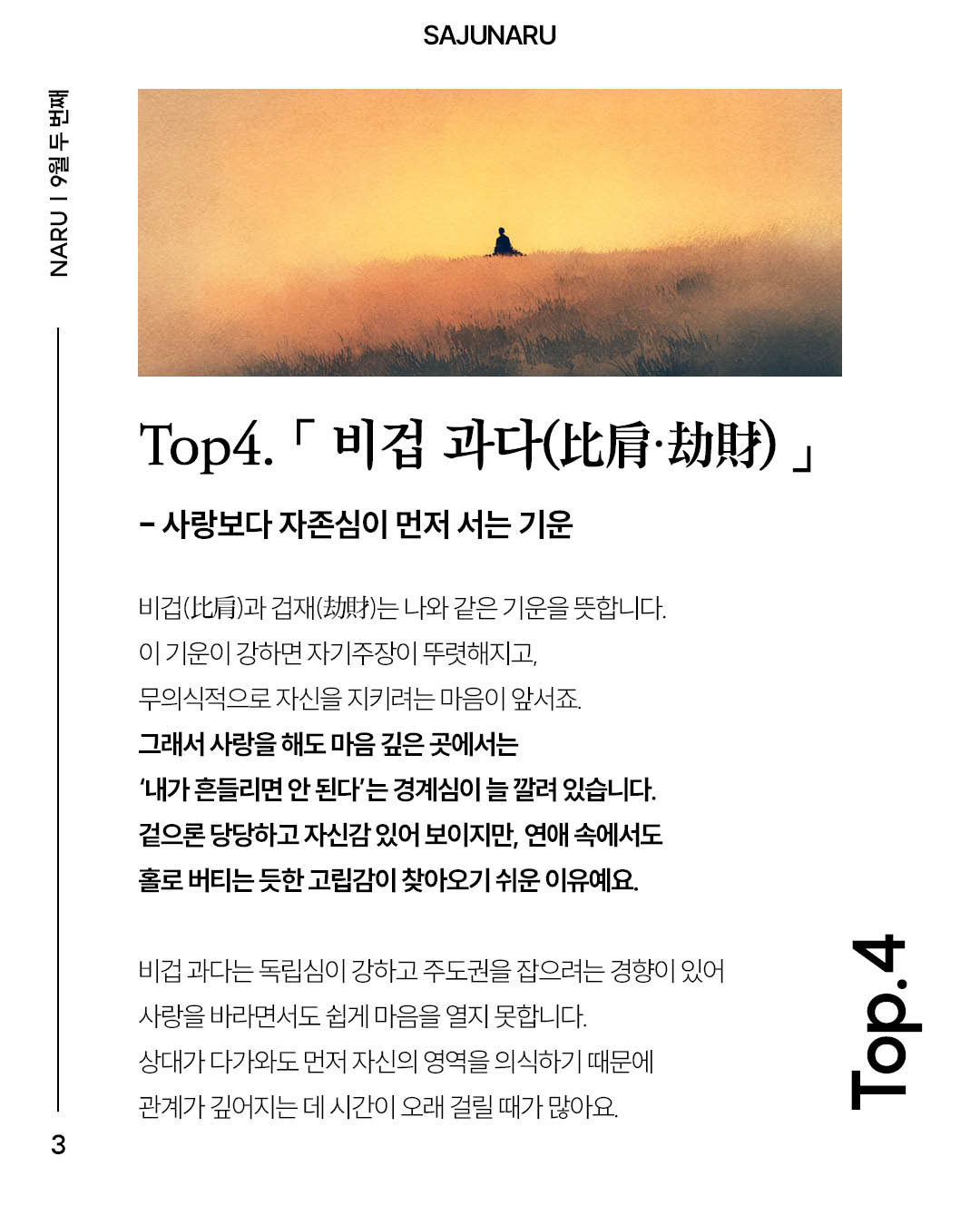 SAJUNARU

NARU | 9월 두 번째

Top4.「 비겁 과다(比肩·劫財) 」

- 사랑보다 자존심이 먼저 서는 기운

비겁(比肩)과 겁재(劫財)는 나와 같은 기운을 뜻합니다.
이 기운이 강하면 자기주장이 뚜렷해지고,
무의식적으로 자신을 지키려는 마음이 앞서죠.
그래서 사랑을 해도 마음 깊은 곳에서는
'내가 흔들리면 안 된다'는 경계심이 늘 깔려 있습니다.
겉으론 당당하고 자신감 있어 보이지만, 연애 속에서도
홀로 버티는 듯한 고립감이 찾아오기 쉬운 이유예요.

비겁 과다는 독립심이 강하고 주도권을 잡으려는 경향이 있어
사랑을 바라면서도 쉽게 마음을 열지 못합니다.
상대가 다가와도 먼저 자신의 영역을 의식하기 때문에
관계가 깊어지는 데 시간이 오래 걸릴 때가 많아요.

Top.4

3